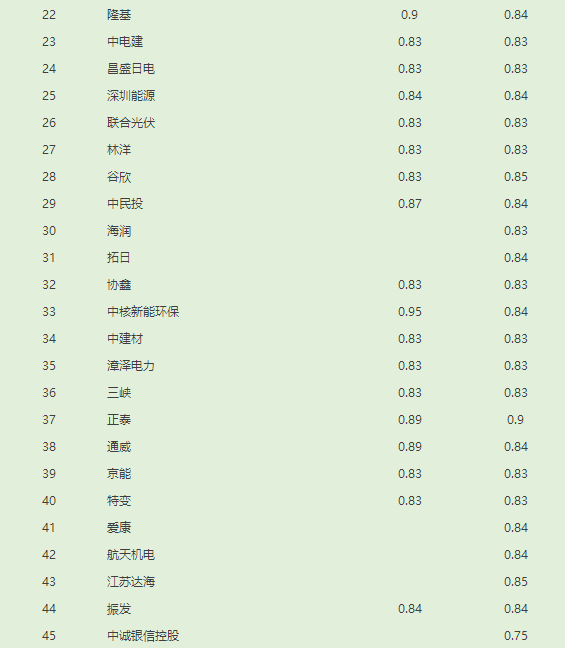 | | | | |
|---|---|---|---|
| 22 | 隆基 | 0.9 | 0.84 |
| 23 | 中电建 | 0.83 | 0.83 |
| 24 | 昌盛日电 | 0.83 | 0.83 |
| 25 | 深圳能源 | 0.84 | 0.84 |
| 26 | 联合光伏 | 0.83 | 0.83 |
| 27 | 林洋 | 0.83 | 0.83 |
| 28 | 谷欣 | 0.83 | 0.85 |
| 29 | 中民投 | 0.87 | 0.84 |
| 30 | 海润 | | 0.83 |
| 31 | 拓日 | | 0.84 |
| 32 | 协鑫 | 0.83 | 0.83 |
| 33 | 中核新能环保 | 0.95 | 0.84 |
| 34 | 中建材 | 0.83 | 0.83 |
| 35 | 漳泽电力 | 0.83 | 0.83 |
| 36 | 三峡 | 0.83 | 0.83 |
| 37 | 正泰 | 0.89 | 0.9 |
| 38 | 通威 | 0.89 | 0.84 |
| 39 | 京能 | 0.83 | 0.83 |
| 40 | 特变 | 0.83 | 0.83 |
| 41 | 爱康 | | 0.84 |
| 42 | 航天机电 | | 0.84 |
| 43 | 江苏达海 | | 0.85 |
| 44 | 振发 | 0.84 | 0.84 |
| 45 | 中诚银信控股 | | 0.75 |